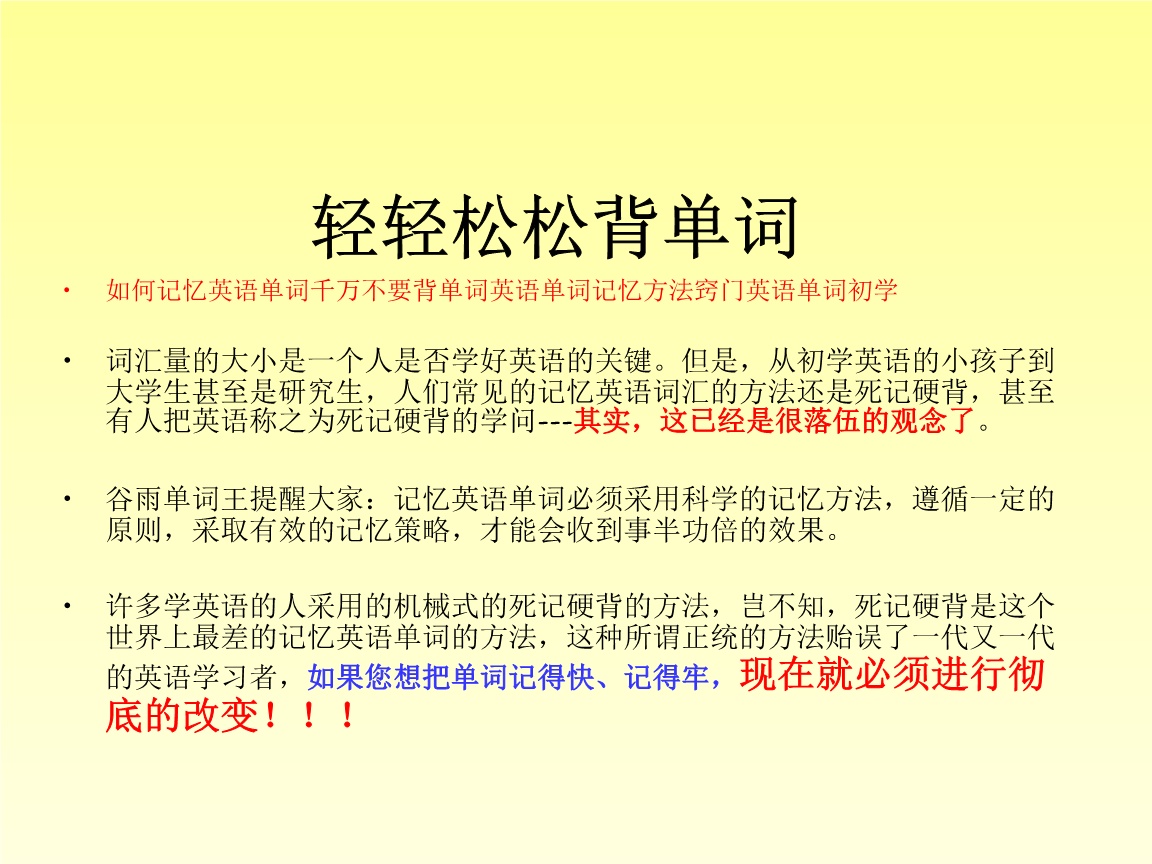 轻轻松松背单词

• 如何记忆英语单词千万不要背单词英语单词记忆方法窍门英语单词初学

• 词汇量的大小是一个人是否学好英语的关键。但是，从初学英语的小孩子到大学生甚至是研究生，人们常见的记忆英语词汇的方法还是死记硬背，甚至有人把英语称之为死记硬背的学问---其实，这已经是很落伍的观念了。

• 谷雨单词王提醒大家：记忆英语单词必须采用科学的记忆方法，遵循一定的原则，采取有效的记忆策略，才能会收到事半功倍的效果。

• 许多学英语的人采用的机械式的死记硬背的方法，岂不知，死记硬背是这个世界上最差的记忆英语单词的方法，这种所谓正统的方法贻误了一代又一代的英语学习者，如果您想把单词记得快、记得牢，现在就必须进行彻底的改变！！！